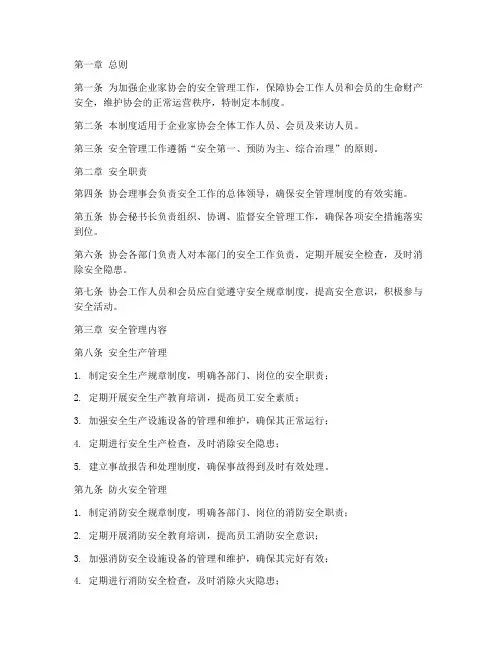 第一章 总则

第一条 为加强企业家协会的安全管理工作，保障协会工作人员和会员的生命财产安全，维护协会的正常运营秩序，特制定本制度。

第二条 本制度适用于企业家协会全体工作人员、会员及来访人员。

第三条 安全管理工作遵循“安全第一、预防为主、综合治理”的原则。

第二章 安全职责

第四条 协会理事会负责安全工作的总体领导，确保安全管理制度的有效实施。

第五条 协会秘书长负责组织、协调、监督安全管理工作，确保各项安全措施落实到位。

第六条 协会各部门负责人对本部门的安全工作负责，定期开展安全检查，及时消除安全隐患。

第七条 协会工作人员和会员应自觉遵守安全规章制度，提高安全意识，积极参与安全活动。

第三章 安全管理内容

第八条 安全生产管理

1. 制定安全生产规章制度，明确各部门、岗位的安全职责；

2. 定期开展安全生产教育培训，提高员工安全素质；

3. 加强安全生产设施设备的管理和维护，确保其正常运行；

4. 定期进行安全生产检查，及时消除安全隐患；

5. 建立事故报告和处理制度，确保事故得到及时有效处理。

第九条 防火安全管理

1. 制定消防安全规章制度，明确各部门、岗位的消防安全职责；

2. 定期开展消防安全教育培训，提高员工消防安全意识；

3. 加强消防安全设施设备的管理和维护，确保其完好有效；

4. 定期进行消防安全检查，及时消除火灾隐患；